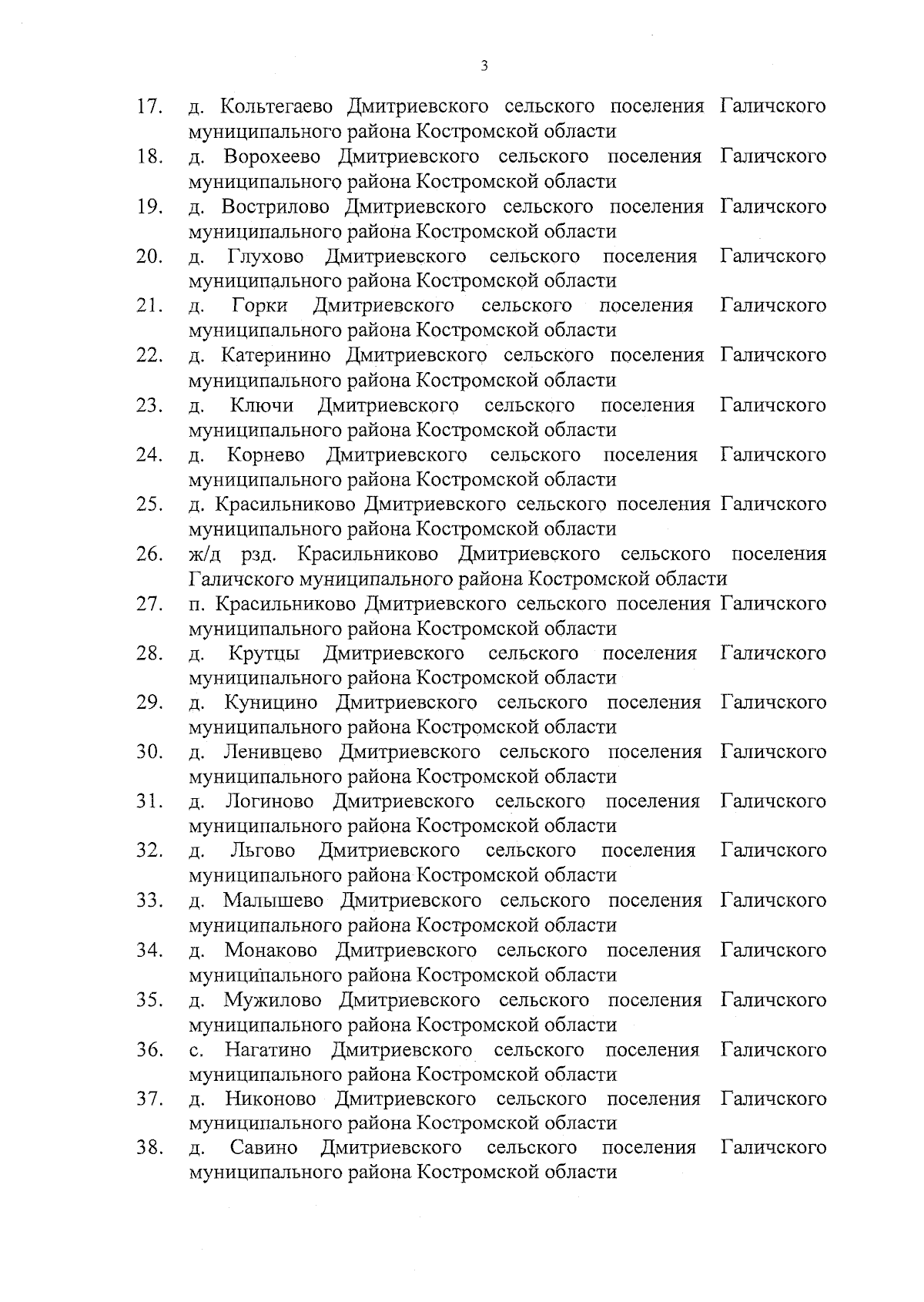 3

17. д. Кольтегаево Дмитриевского сельского поселения Галичского муниципального района Костромской области
18. д. Ворохеево Дмитриевского сельского поселения Галичского муниципального района Костромской области
19. д. Вострилово Дмитриевского сельского поселения Галичского муниципального района Костромской области
20. д. Глухово Дмитриевского сельского поселения Галичского муниципального района Костромской области
21. д. Горки Дмитриевского сельского поселения Галичского муниципального района Костромской области
22. д. Катеринино Дмитриевского сельского поселения Галичского муниципального района Костромской области
23. д. Ключи Дмитриевского сельского поселения Галичского муниципального района Костромской области
24. д. Корнево Дмитриевского сельского поселения Галичского муниципального района Костромской области
25. д. Красильниково Дмитриевского сельского поселения Галичского муниципального района Костромской области
26. ж/д рзд. Красильниково Дмитриевского сельского поселения Галичского муниципального района Костромской области
27. п. Красильниково Дмитриевского сельского поселения Галичского муниципального района Костромской области
28. д. Крутцы Дмитриевского сельского поселения Галичского муниципального района Костромской области
29. д. Куницино Дмитриевского сельского поселения Галичского муниципального района Костромской области
30. д. Ленивцево Дмитриевского сельского поселения Галичского муниципального района Костромской области
31. д. Логиново Дмитриевского сельского поселения Галичского муниципального района Костромской области
32. д. Льгово Дмитриевского сельского поселения Галичского муниципального района Костромской области
33. д. Малышево Дмитриевского сельского поселения Галичского муниципального района Костромской области
34. д. Монаково Дмитриевского сельского поселения Галичского муниципального района Костромской области
35. д. Мужилово Дмитриевского сельского поселения Галичского муниципального района Костромской области
36. с. Нагатино Дмитриевского сельского поселения Галичского муниципального района Костромской области
37. д. Никоново Дмитриевского сельского поселения Галичского муниципального района Костромской области
38. д. Савино Дмитриевского сельского поселения Галичского муниципального района Костромской области